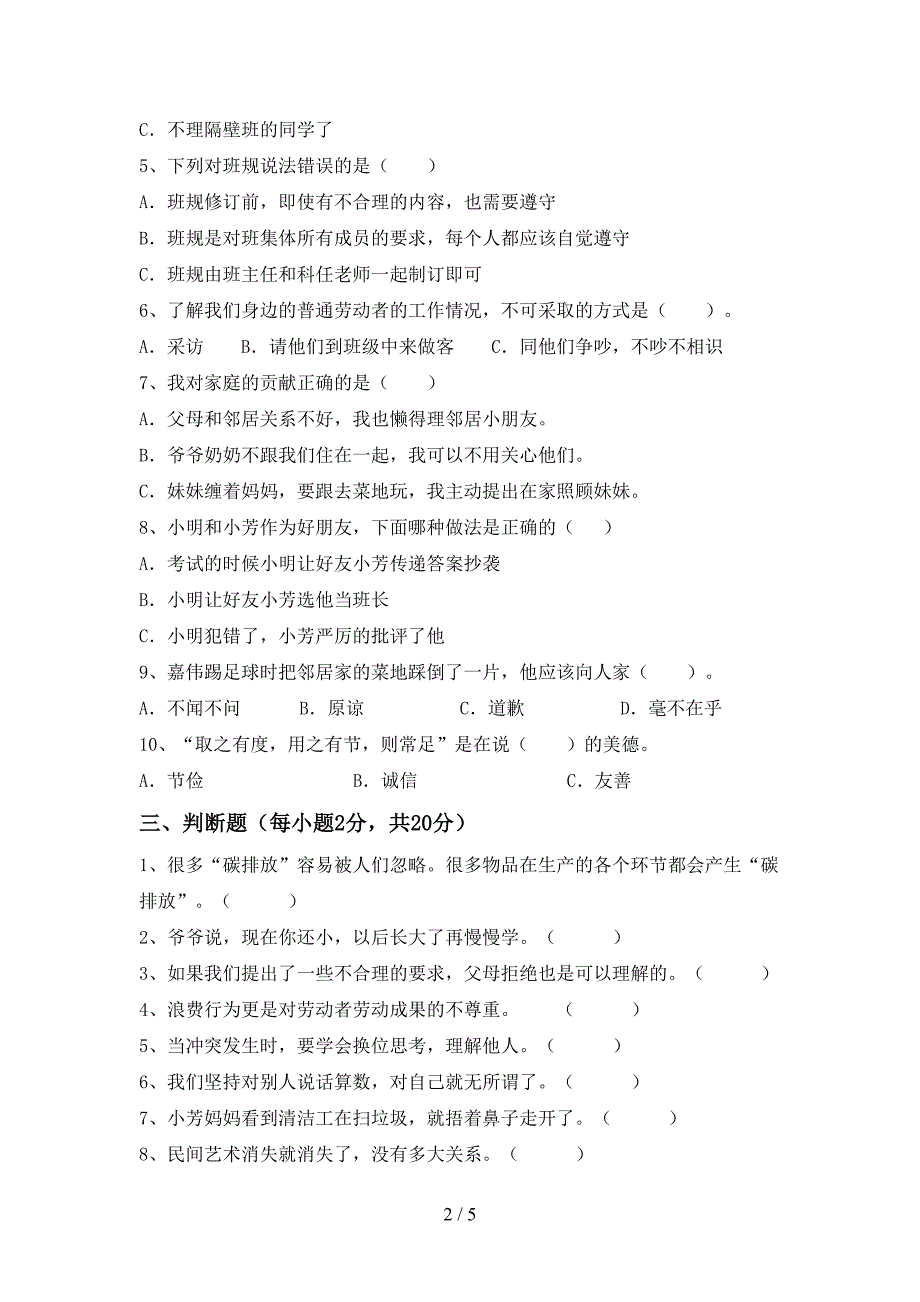 C．不理隔壁班的同学了

5、下列对班规说法错误的是（　　）

A．班规修订前，即使有不合理的内容，也需要遵守

B．班规是对班集体所有成员的要求，每个人都应该自觉遵守

C．班规由班主任和科任老师一起制订即可

6、了解我们身边的普通劳动者的工作情况，不可采取的方式是（　　）。

A．采访　　B．请他们到班级中来做客　　C．同他们争吵，不吵不相识

7、我对家庭的贡献正确的是（　　）

A．父母和邻居关系不好，我也懒得理邻居小朋友。

B．爷爷奶奶不跟我们住在一起，我可以不用关心他们。

C．妹妹缠着妈妈，要跟去菜地玩，我主动提出在家照顾妹妹。

8、小明和小芳作为好朋友，下面哪种做法是正确的（　　）

A．考试的时候小明让好友小芳传递答案抄袭

B．小明让好友小芳选他当班长

C．小明犯错了，小芳严厉的批评了他

9、嘉伟踢足球时把邻居家的菜地踩倒了一片，他应该向人家（　　）。

A．不闻不问　　B．原谅　　C．道歉　　D．毫不在乎

10、“取之有度，用之有节，则常足”是在说（　　）的美德。

A．节俭　　B．诚信　　C．友善

三、判断题（每小题2分，共20分）

1、很多“碳排放”容易被人们忽略。很多物品在生产的各个环节都会产生“碳排放”。（　　）

2、爷爷说，现在你还小，以后长大了再慢慢学。（　　）

3、如果我们提出了一些不合理的要求，父母拒绝也是可以理解的。（　　）

4、浪费行为更是对劳动者劳动成果的不尊重。　（　　）

5、当冲突发生时，要学会换位思考，理解他人。（　　）

6、我们坚持对别人说话算数，对自己就无所谓了。（　　）

7、小芳妈妈看到清洁工在扫垃圾，就捂着鼻子走开了。（　　）

8、民间艺术消失就消失了，没有多大关系。（　　）

2 / 5